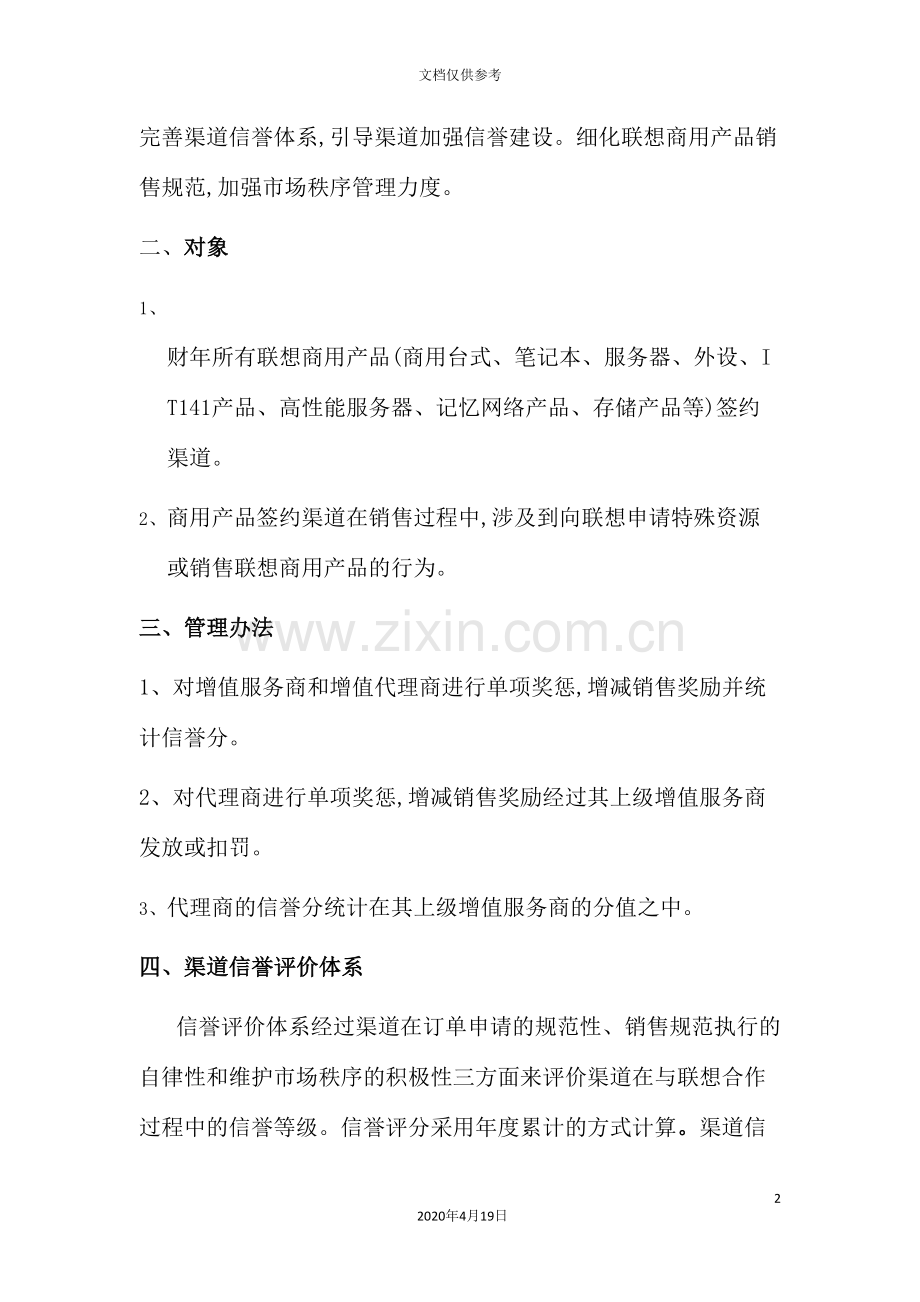 文档仅供参考

完善渠道信誉体系,引导渠道加强信誉建设。细化联想商用产品销售规范,加强市场秩序管理力度。

二、对象

1、

财年所有联想商用产品(商用台式、笔记本、服务器、外设、IT141产品、高性能服务器、记忆网络产品、存储产品等)签约渠道。

2、商用产品签约渠道在销售过程中,涉及到向联想申请特殊资源或销售联想商用产品的行为。

三、管理办法

www.zixin.com.cn

1、对增值服务商和增值代理商进行单项奖惩,增减销售奖励并统计信誉分。

2、对代理商进行单项奖惩,增减销售奖励经过其上级增值服务商发放或扣罚。

3、代理商的信誉分统计在其上级增值服务商的分值之中。

四、渠道信誉评价体系

信誉评价体系经过渠道在订单申请的规范性、销售规范执行的自律性和维护市场秩序的积极性三方面来评价渠道在与联想合作过程中的信誉等级。信誉评分采用年度累计的方式计算。渠道信

2

2020年4月19日